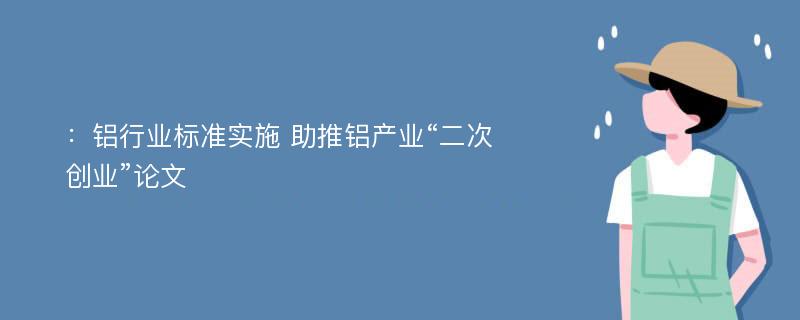 ：铝行业标准实施 助推铝产业“二次创业”论文